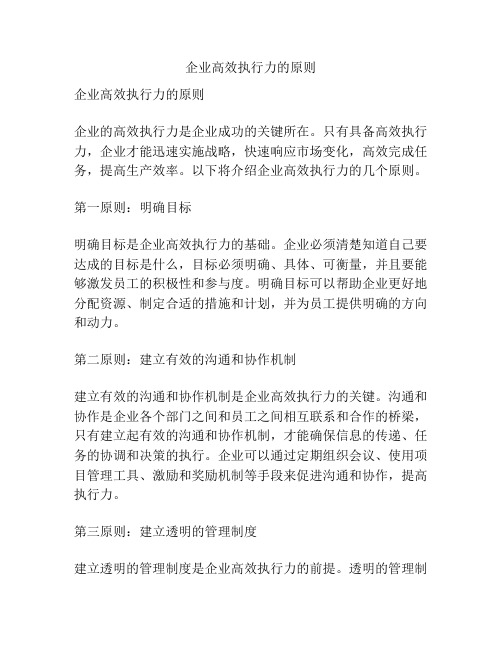 企业高效执行力的原则

企业高效执行力的原则

企业的高效执行力是企业成功的关键所在。只有具备高效执行力，企业才能迅速实施战略，快速响应市场变化，高效完成任务，提高生产效率。以下将介绍企业高效执行力的几个原则。

第一原则：明确目标

明确目标是企业高效执行力的基础。企业必须清楚知道自己要达成的目标是什么，目标必须明确、具体、可衡量，并且要能够激发员工的积极性和参与度。明确目标可以帮助企业更好地分配资源、制定合适的措施和计划，并为员工提供明确的方向和动力。

第二原则：建立有效的沟通和协作机制

建立有效的沟通和协作机制是企业高效执行力的关键。沟通和协作是企业各个部门之间和员工之间相互联系和合作的桥梁，只有建立起有效的沟通和协作机制，才能确保信息的传递、任务的协调和决策的执行。企业可以通过定期组织会议、使用项目管理工具、激励和奖励机制等手段来促进沟通和协作，提高执行力。

第三原则：建立透明的管理制度

建立透明的管理制度是企业高效执行力的前提。透明的管理制